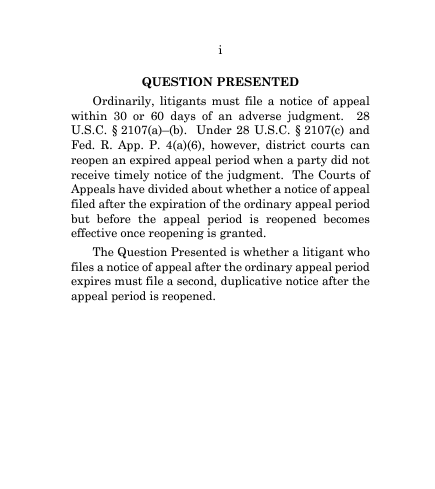 i

QUESTION PRESENTED

Ordinarily, litigants must file a notice of appeal within 30 or 60 days of an adverse judgment. 28 U.S.C. § 2107(a)–(b). Under 28 U.S.C. § 2107(c) and Fed. R. App. P. 4(a)(6), however, district courts can reopen an expired appeal period when a party did not receive timely notice of the judgment. The Courts of Appeals have divided about whether a notice of appeal filed after the expiration of the ordinary appeal period but before the appeal period is reopened becomes effective once reopening is granted.

The Question Presented is whether a litigant who files a notice of appeal after the ordinary appeal period expires must file a second, duplicative notice after the appeal period is reopened.